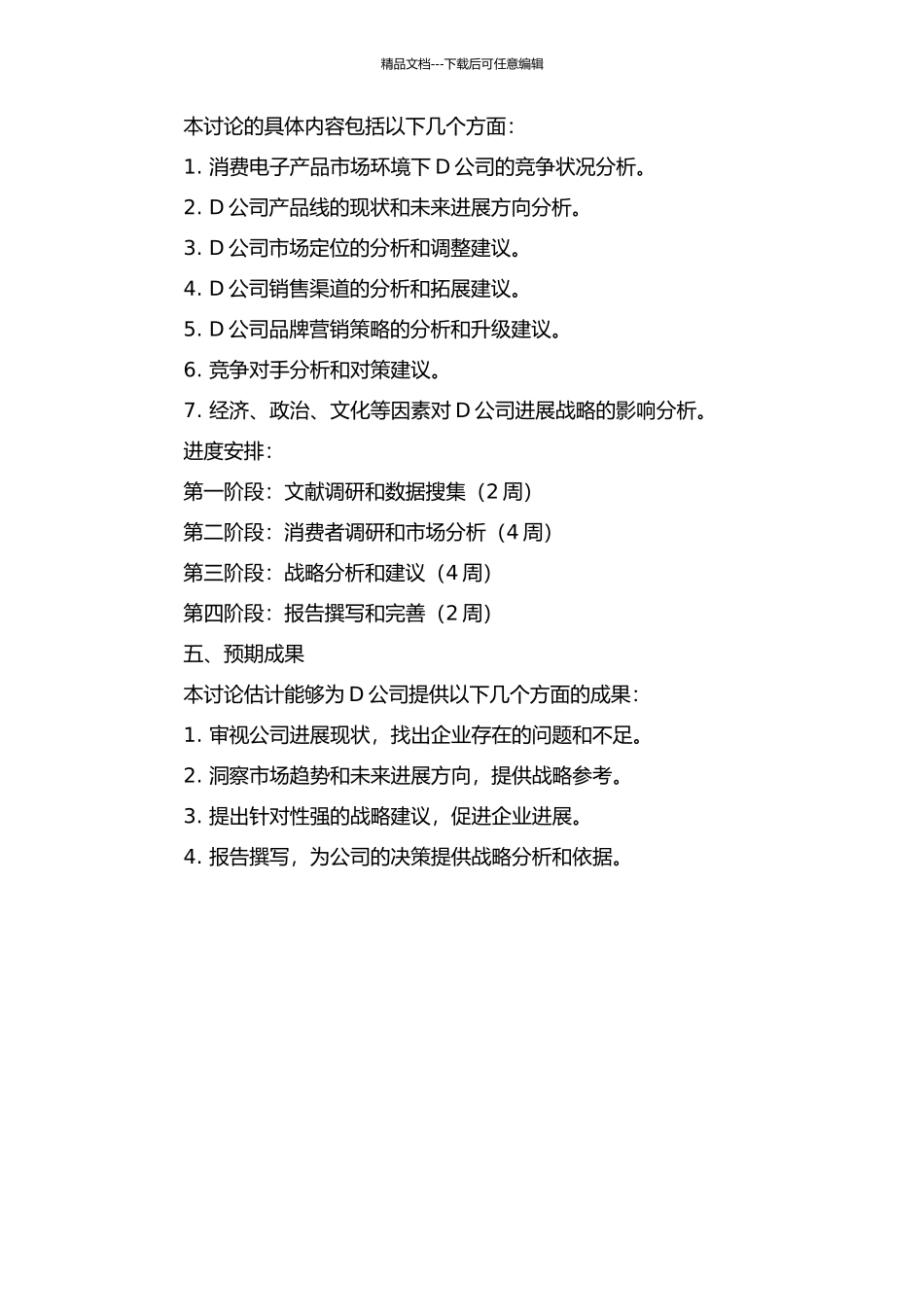 精品文档---下载后可任意编辑

本讨论的具体内容包括以下几个方面：

1. 消费电子产品市场环境下 D 公司的竞争状况分析。

2. D 公司产品线的现状和未来进展方向分析。

3. D 公司市场定位的分析和调整建议。

4. D 公司销售渠道的分析和拓展建议。

5. D 公司品牌营销策略的分析和升级建议。

6. 竞争对手分析和对策建议。

7. 经济、政治、文化等因素对 D 公司进展战略的影响分析。

进度安排：

第一阶段：文献调研和数据搜集（2 周）

第二阶段：消费者调研和市场分析（4 周）

第三阶段：战略分析和建议（4 周）

第四阶段：报告撰写和完善（2 周）

五、预期成果

本讨论估计能够为 D 公司提供以下几个方面的成果：

1. 审视公司进展现状，找出企业存在的问题和不足。

2. 洞察市场趋势和未来进展方向，提供战略参考。

3. 提出针对性强的战略建议，促进企业进展。

4. 报告撰写，为公司的决策提供战略分析和依据。